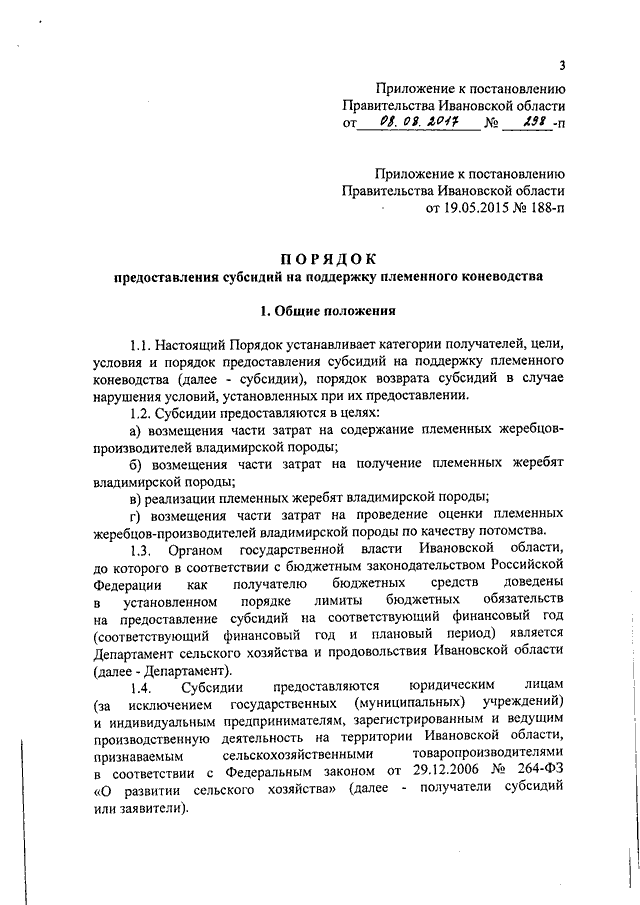 3

Приложение к постановлению
Правительства Ивановской области
от 08.08.2017 № 298 -п

Приложение к постановлению
Правительства Ивановской области
от 19.05.2015 № 188-п

ПОРЯДОК
предоставления субсидий на поддержку племенного коневодства

1. Общие положения

1.1. Настоящий Порядок устанавливает категории получателей, цели, условия и порядок предоставления субсидий на поддержку племенного коневодства (далее - субсидии), порядок возврата субсидий в случае нарушения условий, установленных при их предоставлении.

1.2. Субсидии предоставляются в целях:

а) возмещения части затрат на содержание племенных жеребцов-производителей владимирской породы;

б) возмещения части затрат на получение племенных жеребят владимирской породы;

в) реализации племенных жеребят владимирской породы;

г) возмещения части затрат на проведение оценки племенных жеребцов-производителей владимирской породы по качеству потомства.

1.3. Органом государственной власти Ивановской области, до которого в соответствии с бюджетным законодательством Российской Федерации как получателю бюджетных средств доведены в установленном порядке лимиты бюджетных обязательств на предоставление субсидий на соответствующий финансовый год (соответствующий финансовый год и плановый период) является Департамент сельского хозяйства и продовольствия Ивановской области (далее - Департамент).

1.4. Субсидии предоставляются юридическим лицам (за исключением государственных (муниципальных) учреждений) и индивидуальным предпринимателям, зарегистрированным и ведущим производственную деятельность на территории Ивановской области, признаваемым сельскохозяйственными товаропроизводителями в соответствии с Федеральным законом от 29.12.2006 № 264-ФЗ «О развитии сельского хозяйства» (далее - получатели субсидий или заявители).